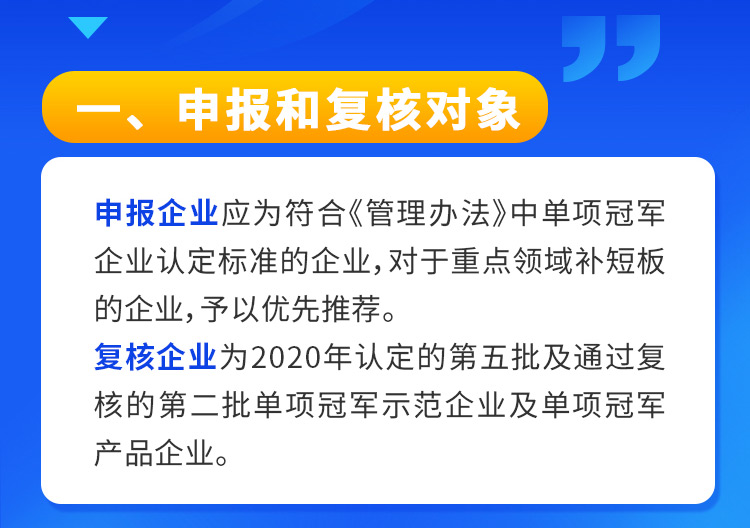 一、申报和复核对象

申报企业应为符合《管理办法》中单项冠军企业认定标准的企业，对于重点领域补短板的企业，予以优先推荐。
复核企业为2020年认定的第五批及通过复核的第二批单项冠军示范企业及单项冠军产品企业。